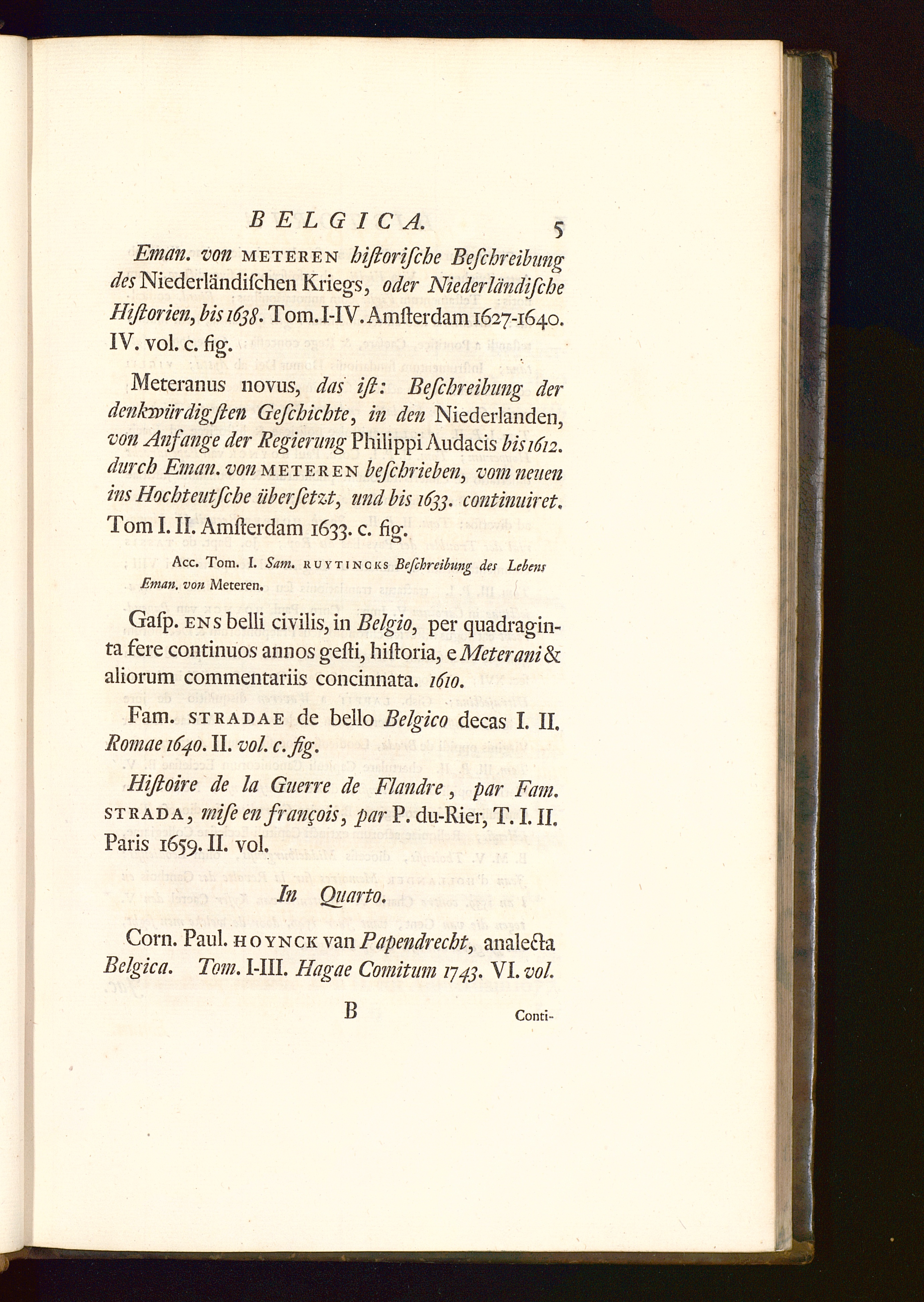 BELGICA. 5

Eman. von METEREN historische Beschreibung des Niederländischen Kriegs, oder Niederländische Historien, bis 1638. Tom. I-IV. Amsterdam 1627-1640. IV. vol. c. fig.

Meteranus novus, das ist: Beschreibung der denkwürdigsten Geschichte, in den Niederlanden, von Anfange der Regierung Philippi Audacis bis 1612. durch Eman. von METEREN beschrieben, vom neuen ins Hochteutsche übersetzt, und bis 1633. continuiret. Tom I. II. Amsterdam 1633. c. fig.

Acc. Tom. I. Sam. RUYTINCKS Beschreibung des Lebens Eman. von Meteren.

Gasp. ENS belli civilis, in Belgio, per quadraginta fere continuos annos gesti, historia, e Meterani & aliorum commentariis concinnata. 1610.

Fam. STRADAE de bello Belgico decas I. II. Romae 1640. II. vol. c. fig.

Histoire de la Guerre de Flandre, par Fam. STRADA, mise en françois, par P. du-Rier, T. I. II. Paris 1659. II. vol.

In Quarto.

Corn. Paul. HOYNCK van Papendrecht, analecta Belgica. Tom. I-III. Hagae Comitum 1743. VI. vol.

B Conti-